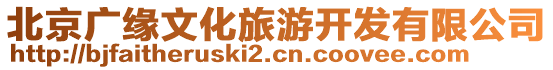 北京广缘文化旅游开发有限公司
http://bjfaitheruski2.cn.coovee.com